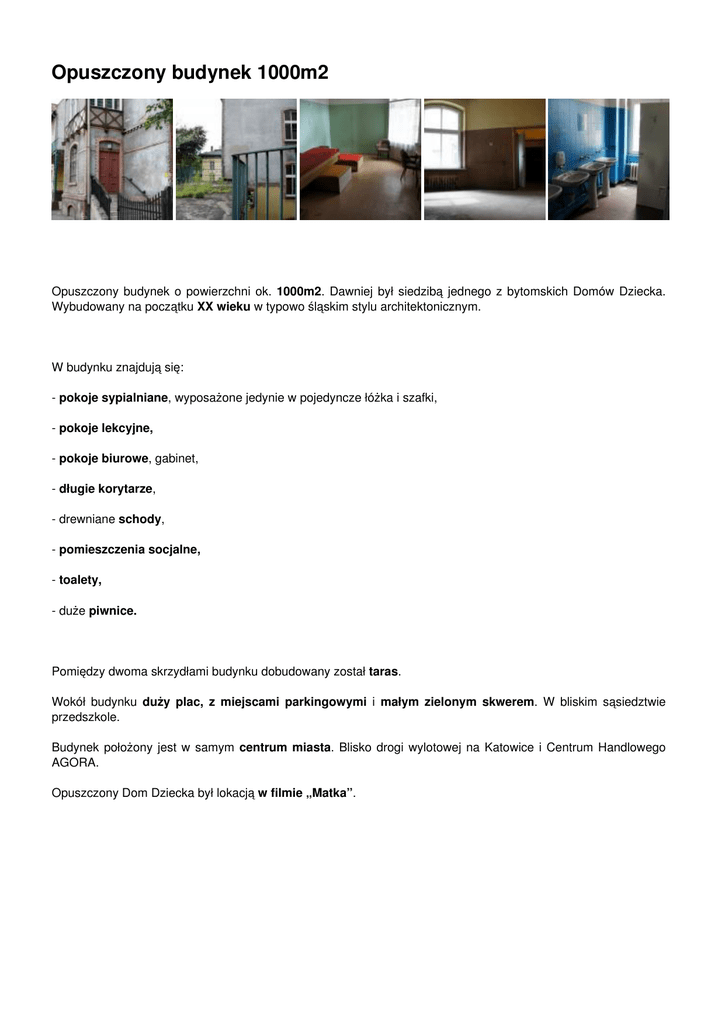 Opuszczony budynek 1000m2

Opuszczony budynek o powierzchni ok. 1000m2. Dawniej był siedzibą jednego z bytomskich Domów Dziecka. Wybudowany na początku XX wieku w typowo śląskim stylu architektonicznym.

W budynku znajdują się:

- pokoje sypialniane, wyposażone jedynie w pojedyncze łóżka i szafki,

- pokoje lekcyjne,

- pokoje biurowe, gabinet,

- długie korytarze,

- drewniane schody,

- pomieszczenia socjalne,

- toalety,

- duże piwnice.

Pomiędzy dwoma skrzydłami budynku dobudowany został taras.

Wokół budynku duży plac, z miejscami parkingowymi i małym zielonym skwerem. W bliskim sąsiedztwie przedszkole.

Budynek położony jest w samym centrum miasta. Blisko drogi wylotowej na Katowice i Centrum Handlowego AGORA.

Opuszczony Dom Dziecka był lokacją w filmie „Matka”.